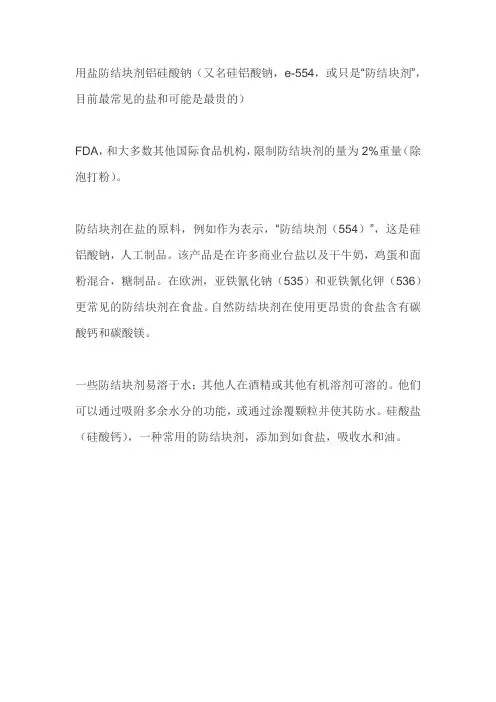 用盐防结块剂铝硅酸钠（又名硅铝酸钠，e-554，或只是“防结块剂”，目前最常见的盐和可能是最贵的）

FDA，和大多数其他国际食品机构，限制防结块剂的量为 2%重量（除泡打粉）。

防结块剂在盐的原料，例如作为表示，“防结块剂（554）”，这是硅铝酸钠，人工制品。该产品是在许多商业台盐以及干牛奶，鸡蛋和面粉混合，糖制品。在欧洲，亚铁氰化钠（535）和亚铁氰化钾（536）更常见的防结块剂在食盐。自然防结块剂在使用更昂贵的食盐含有碳酸钙和碳酸镁。

一些防结块剂易溶于水；其他人在酒精或其他有机溶剂可溶的。他们可以通过吸附多余水分的功能，或通过涂覆颗粒并使其防水。硅酸盐（硅酸钙），一种常用的防结块剂，添加到如食盐，吸收水和油。